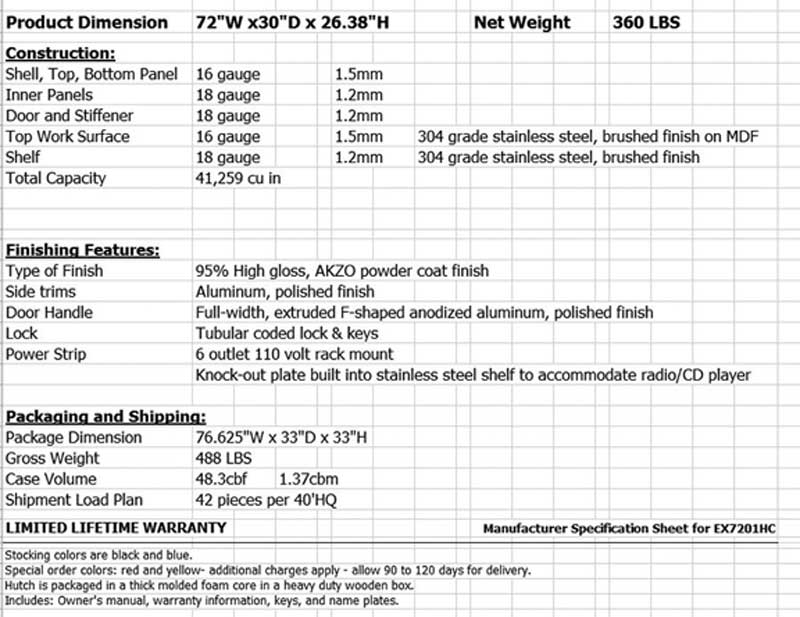 | Product Dimension | 72"W x30"D x 26.38"H | | Net Weight | 360 LBS |
|---|---|---|---|---|

**Construction:**

| | | | |
|---|---|---|---|
| Shell, Top, Bottom Panel | 16 gauge | 1.5mm | |
| Inner Panels | 18 gauge | 1.2mm | |
| Door and Stiffener | 18 gauge | 1.2mm | |
| Top Work Surface | 16 gauge | 1.5mm | 304 grade stainless steel, brushed finish on MDF |
| Shelf | 18 gauge | 1.2mm | 304 grade stainless steel, brushed finish |
| Total Capacity | 41,259 cu in | | |

**Finishing Features:**

| | |
|---|---|
| Type of Finish | 95% High gloss, AKZO powder coat finish |
| Side trims | Aluminum, polished finish |
| Door Handle | Full-width, extruded F-shaped anodized aluminum, polished finish |
| Lock | Tubular coded lock & keys |
| Power Strip | 6 outlet 110 volt rack mount |
| | Knock-out plate built into stainless steel shelf to accommodate radio/CD player |

**Packaging and Shipping:**

| | | |
|---|---|---|
| Package Dimension | 76.625"W x 33"D x 33"H | |
| Gross Weight | 488 LBS | |
| Case Volume | 48.3cbf | 1.37cbm |
| Shipment Load Plan | 42 pieces per 40'HQ | |

LIMITED LIFETIME WARRANTY

Manufacturer Specification Sheet for EX7201HC

Stocking colors are black and blue.
Special order colors: red and yellow- additional charges apply - allow 90 to 120 days for delivery.
Hutch is packaged in a thick molded foam core in a heavy duty wooden box.
Includes: Owner's manual, warranty information, keys, and name plates.